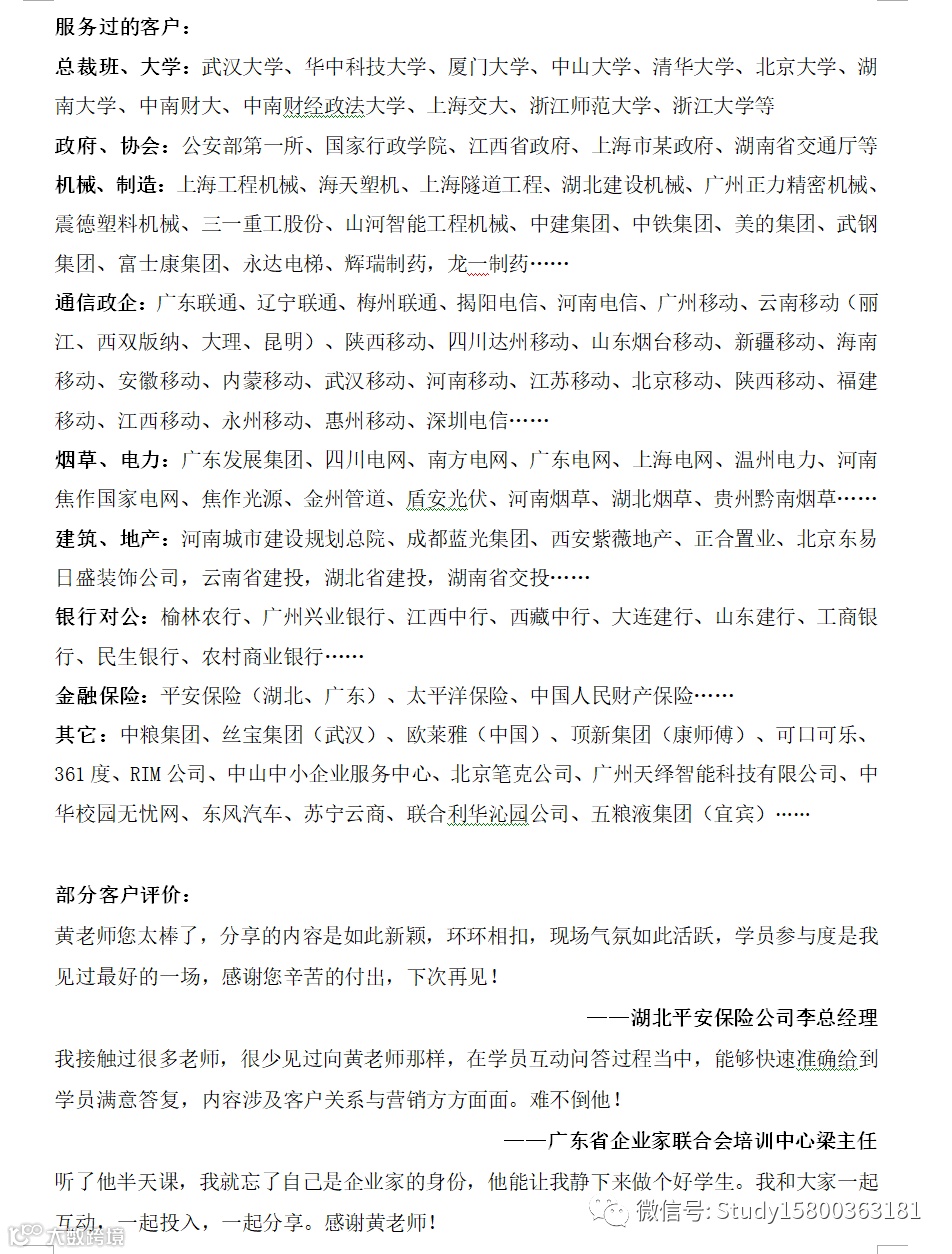 服务过的客户：

总裁班、大学：武汉大学、华中科技大学、厦门大学、中山大学、清华大学、北京大学、湖南大学、中南财大、中南财经政法大学、上海交大、浙江师范大学、浙江大学等

政府、协会：公安部第一所、国家行政学院、江西省政府、上海市某政府、湖南省交通厅等

机械、制造：上海工程机械、海天塑机、上海隧道工程、湖北建设机械、广州正力精密机械、震德塑料机械、三一重工股份、山河智能工程机械、中建集团、中铁集团、美的集团、武钢集团、富士康集团、永达电梯、辉瑞制药，龙一制药……

通信政企：广东联通、辽宁联通、梅州联通、揭阳电信、河南电信、广州移动、云南移动（丽江、西双版纳、大理、昆明）、陕西移动、四川达州移动、山东烟台移动、新疆移动、海南移动、安徽移动、内蒙移动、武汉移动、河南移动、江苏移动、北京移动、陕西移动、福建移动、江西移动、永州移动、惠州移动、深圳电信……

烟草、电力：广东发展集团、四川电网、南方电网、广东电网、上海电网、温州电力、河南焦作国家电网、焦作光源、金州管道、盾安光伏、河南烟草、湖北烟草、贵州黔南烟草……

建筑、地产：河南城市建设规划总院、成都蓝光集团、西安紫薇地产、正合置业、北京东易日盛装饰公司，云南省建投，湖北省建投，湖南省交投……

银行对公：榆林农行、广州兴业银行、江西中行、西藏中行、大连建行、山东建行、工商银行、民生银行、农村商业银行……

金融保险：平安保险（湖北、广东）、太平洋保险、中国人民财产保险……

其它：中粮集团、丝宝集团（武汉）、欧莱雅（中国）、顶新集团（康师傅）、可口可乐、361度、RIM公司、中山中小企业服务中心、北京笔克公司、广州天绎智能科技有限公司、中华校园无忧网、东风汽车、苏宁云商、联合利华沁园公司、五粮液集团（宜宾）……

部分客户评价：

黄老师您太棒了，分享的内容是如此新颖，环环相扣，现场气氛如此活跃，学员参与度是我见过最好的一场，感谢您辛苦的付出，下次再见！

——湖北平安保险公司李总经理

我接触过很多老师，很少见过向黄老师那样，在学员互动问答过程当中，能够快速准确给到学员满意答复，内容涉及客户关系与营销方方面面。难不倒他！

——广东省企业家联合会培训中心梁主任

听了他半天课，我就忘了自己是企业家的身份，他能让我静下来做个好学生。我和大家一起互动，一起投入，一起分享。感谢黄老师！

微信号: Study15800363181

大数跨境